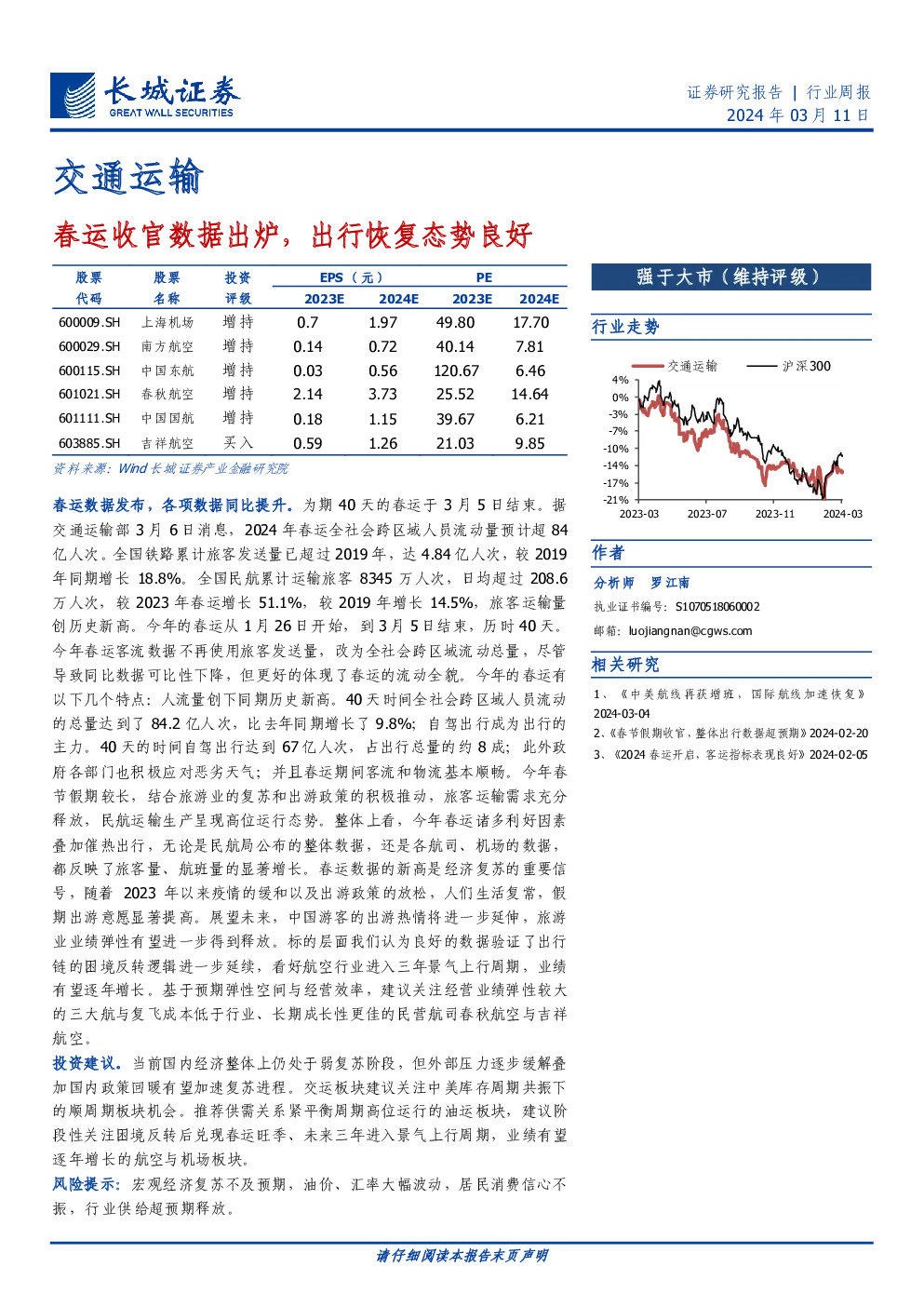 长城证券
GREAT WALL SECURITIES

证券研究报告 | 行业周报
2024 年 03 月 11 日

交通运输

春运收官数据出炉，出行恢复态势良好

| 股票代码 | 股票名称 | 投资评级 | EPS（元）2023E | EPS（元）2024E | PE 2023E | PE 2024E |
|---|---|---|---|---|---|---|
| 600009.SH | 上海机场 | 增持 | 0.7 | 1.97 | 49.80 | 17.70 |
| 600029.SH | 南方航空 | 增持 | 0.14 | 0.72 | 40.14 | 7.81 |
| 600115.SH | 中国东航 | 增持 | 0.03 | 0.56 | 120.67 | 6.46 |
| 601021.SH | 春秋航空 | 增持 | 2.14 | 3.73 | 25.52 | 14.64 |
| 601111.SH | 中国国航 | 增持 | 0.18 | 1.15 | 39.67 | 6.21 |
| 603885.SH | 吉祥航空 | 买入 | 0.59 | 1.26 | 21.03 | 9.85 |

资料来源：Wind 长城证券产业金融研究院

春运数据发布，各项数据同比提升。为期 40 天的春运于 3 月 5 日结束。据交通运输部 3 月 6 日消息，2024 年春运全社会跨区域人员流动量预计超 84 亿人次。全国铁路累计旅客发送量已超过 2019 年，达 4.84 亿人次，较 2019 年同期增长 18.8%。全国民航累计运输旅客 8345 万人次，日均超过 208.6 万人次，较 2023 年春运增长 51.1%，较 2019 年增长 14.5%，旅客运输量创历史新高。今年的春运从 1 月 26 日开始，到 3 月 5 日结束，历时 40 天。今年春运客流数据不再使用旅客发送量，改为全社会跨区域流动总量，尽管导致同比数据可比性下降，但更好的体现了春运的流动全貌。今年的春运有以下几个特点：人流量创下同期历史新高。40 天时间全社会跨区域人员流动的总量达到了 84.2 亿人次，比去年同期增长了 9.8%；自驾出行成为出行的主力。40 天的时间自驾出行达到 67 亿人次，占出行总量的约 8 成；此外政府各部门也积极应对恶劣天气；并且春运期间客流和物流基本顺畅。今年春节假期较长，结合旅游业的复苏和出游政策的积极推动，旅客运输需求充分释放，民航运输生产呈现高位运行态势。整体上看，今年春运诸多利好因素叠加催热出行，无论是民航局公布的整体数据，还是各航司、机场的数据，都反映了旅客量、航班量的显著增长。春运数据的新高是经济复苏的重要信号，随着 2023 年以来疫情的缓和以及出游政策的放松，人们生活复常，假期出游意愿显著提高。展望未来，中国游客的出游热情将进一步延伸，旅游业业绩弹性有望进一步得到释放。标的层面我们认为良好的数据验证了出行链的困境反转逻辑进一步延续，看好航空行业进入三年景气上行周期，业绩有望逐年增长。基于预期弹性空间与经营效率，建议关注经营业绩弹性较大的三大航与复飞成本低于行业、长期成长性更佳的民营航司春秋航空与吉祥航空。

投资建议。当前国内经济整体上仍处于弱复苏阶段，但外部压力逐步缓解叠加国内政策回暖有望加速复苏进程。交运板块建议关注中美库存周期共振下的顺周期板块机会。推荐供需关系紧平衡周期高位运行的油运板块，建议阶段性关注困境反转后兑现春运旺季、未来三年进入景气上行周期，业绩有望逐年增长的航空与机场板块。

风险提示：宏观经济复苏不及预期，油价、汇率大幅波动，居民消费信心不振，行业供给超预期释放。

强于大市（维持评级）

行业走势

交通运输 沪深300
4%
0%
-3%
-7%
-10%
-14%
-17%
-21%
2023-03 2023-07 2023-11 2024-03

作者

分析师 罗江南
执业证书编号：S1070518060002
邮箱：luojiangnan@cgws.com

相关研究

1、《中美航线再获增班，国际航线加速恢复》2024-03-04
2、《春节假期收官，整体出行数据超预期》2024-02-20
3、《2024 春运开启，客运指标表现良好》2024-02-05

请仔细阅读本报告末页声明